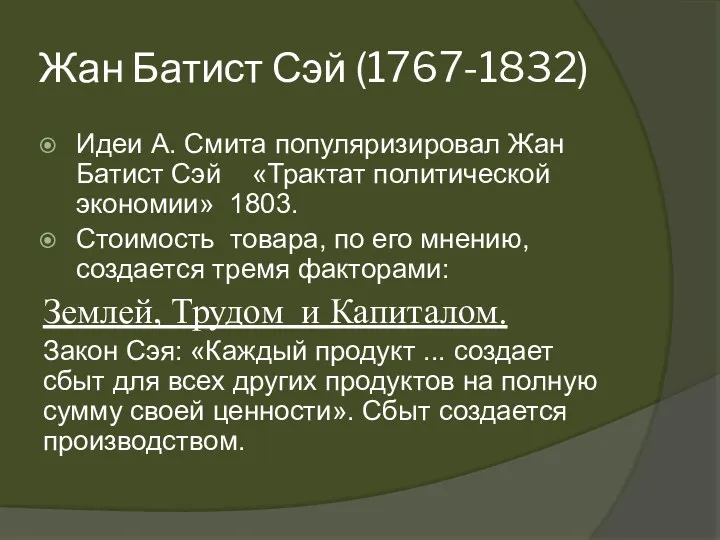 Жан Батист Сэй (1767-1832)

Идеи А. Смита популяризировал Жан Батист Сэй «Трактат политической экономии» 1803.

Стоимость товара, по его мнению, создается тремя факторами:

Землей, Трудом и Капиталом.

Закон Сэя: «Каждый продукт ... создает сбыт для всех других продуктов на полную сумму своей ценности». Сбыт создается производством.